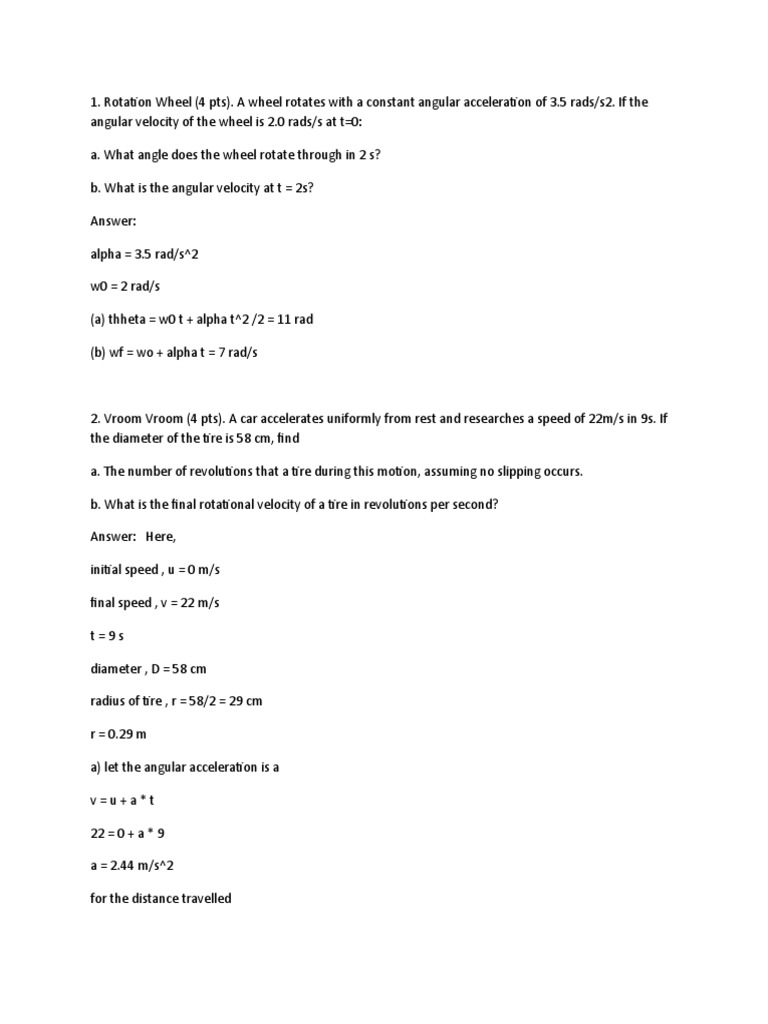 1. Rotation Wheel (4 pts). A wheel rotates with a constant angular acceleration of 3.5 rads/s2. If the angular velocity of the wheel is 2.0 rads/s at t=0:

a. What angle does the wheel rotate through in 2 s?

b. What is the angular velocity at t = 2s?

Answer:

alpha = 3.5 rad/s^2

w0 = 2 rad/s

(a) thheta = w0 t + alpha t^2 /2 = 11 rad

(b) wf = wo + alpha t = 7 rad/s

2. Vroom Vroom (4 pts). A car accelerates uniformly from rest and researches a speed of 22m/s in 9s. If the diameter of the tire is 58 cm, find

a. The number of revolutions that a tire during this motion, assuming no slipping occurs.

b. What is the final rotational velocity of a tire in revolutions per second?

Answer: Here,

initial speed , u = 0 m/s

final speed , v = 22 m/s

t = 9 s

diameter , D = 58 cm

radius of tire , r = 58/2 = 29 cm

r = 0.29 m

a) let the angular acceleration is a

v = u + a * t

22 = 0 + a * 9

a = 2.44 m/s^2

for the distance travelled